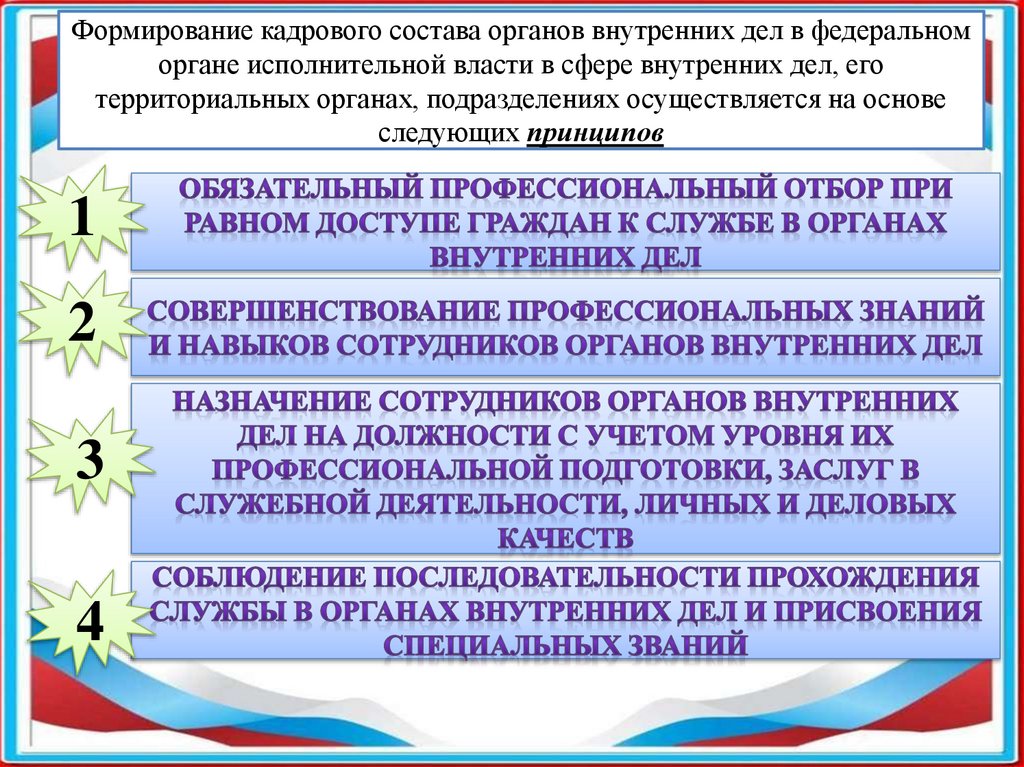 Формирование кадрового состава органов внутренних дел в федеральном органе исполнительной власти в сфере внутренних дел, его территориальных органах, подразделениях осуществляется на основе следующих принципов

1

ОБЯЗАТЕЛЬНЫЙ ПРОФЕССИОНАЛЬНЫЙ ОТБОР ПРИ РАВНОМ ДОСТУПЕ ГРАЖДАН К СЛУЖБЕ В ОРГАНАХ ВНУТРЕННИХ ДЕЛ

2

СОВЕРШЕНСТВОВАНИЕ ПРОФЕССИОНАЛЬНЫХ ЗНАНИЙ И НАВЫКОВ СОТРУДНИКОВ ОРГАНОВ ВНУТРЕННИХ ДЕЛ

3

НАЗНАЧЕНИЕ СОТРУДНИКОВ ОРГАНОВ ВНУТРЕННИХ ДЕЛ НА ДОЛЖНОСТИ С УЧЕТОМ УРОВНЯ ИХ ПРОФЕССИОНАЛЬНОЙ ПОДГОТОВКИ, ЗАСЛУГ В СЛУЖЕБНОЙ ДЕЯТЕЛЬНОСТИ, ЛИЧНЫХ И ДЕЛОВЫХ КАЧЕСТВ

4

СОБЛЮДЕНИЕ ПОСЛЕДОВАТЕЛЬНОСТИ ПРОХОЖДЕНИЯ СЛУЖБЫ В ОРГАНАХ ВНУТРЕННИХ ДЕЛ И ПРИСВОЕНИЯ СПЕЦИАЛЬНЫХ ЗВАНИЙ